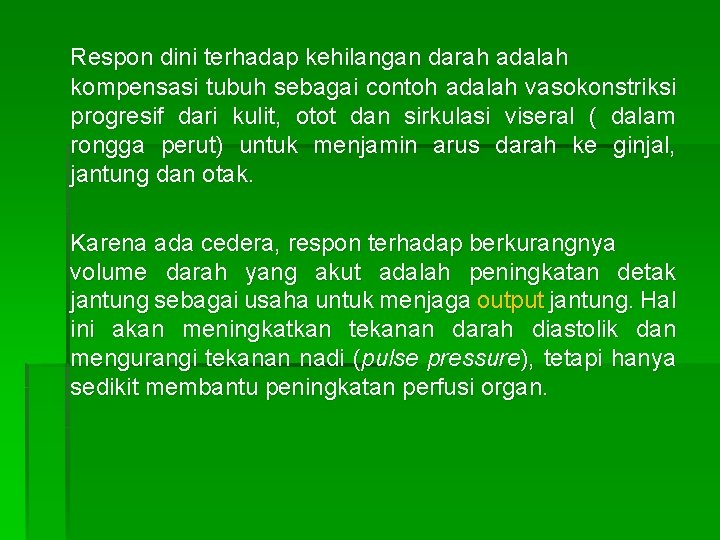 Respon dini terhadap kehilangan darah adalah kompensasi tubuh sebagai contoh adalah vasokonstriksi progresif dari kulit, otot dan sirkulasi viseral ( dalam rongga perut) untuk menjamin arus darah ke ginjal, jantung dan otak.

Karena ada cedera, respon terhadap berkurangnya volume darah yang akut adalah peningkatan detak jantung sebagai usaha untuk menjaga output jantung. Hal ini akan meningkatkan tekanan darah diastolik dan mengurangi tekanan nadi (pulse pressure), tetapi hanya sedikit membantu peningkatan perfusi organ.